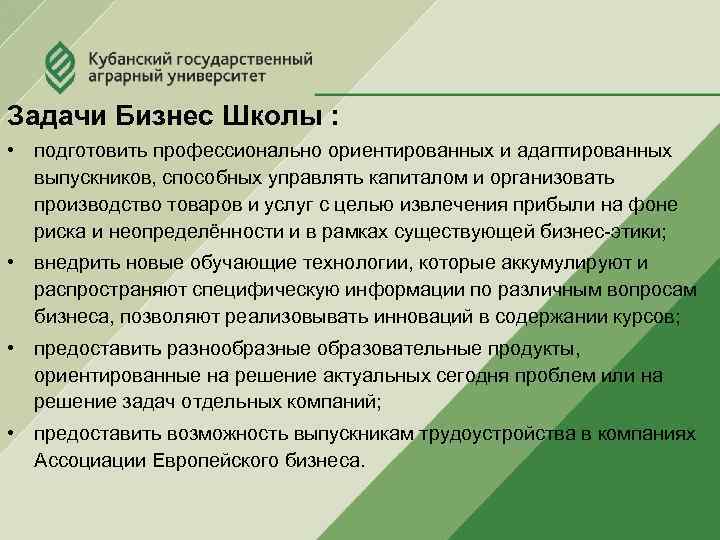 Кубанский государственный аграрный университет

Задачи Бизнес Школы :

• подготовить профессионально ориентированных и адаптированных выпускников, способных управлять капиталом и организовать производство товаров и услуг с целью извлечения прибыли на фоне риска и неопределённости и в рамках существующей бизнес-этики;

• внедрить новые обучающие технологии, которые аккумулируют и распространяют специфическую информации по различным вопросам бизнеса, позволяют реализовывать инноваций в содержании курсов;

• предоставить разнообразные образовательные продукты, ориентированные на решение актуальных сегодня проблем или на решение задач отдельных компаний;

• предоставить возможность выпускникам трудоустройства в компаниях Ассоциации Европейского бизнеса.